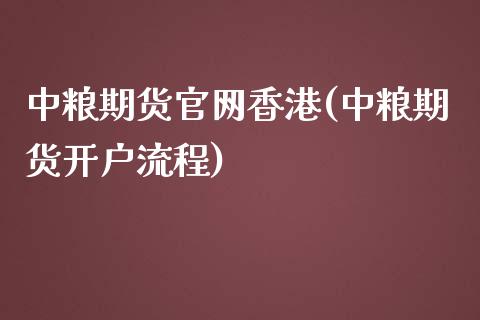 中粮期货官网香港(中粮期货开户流程)